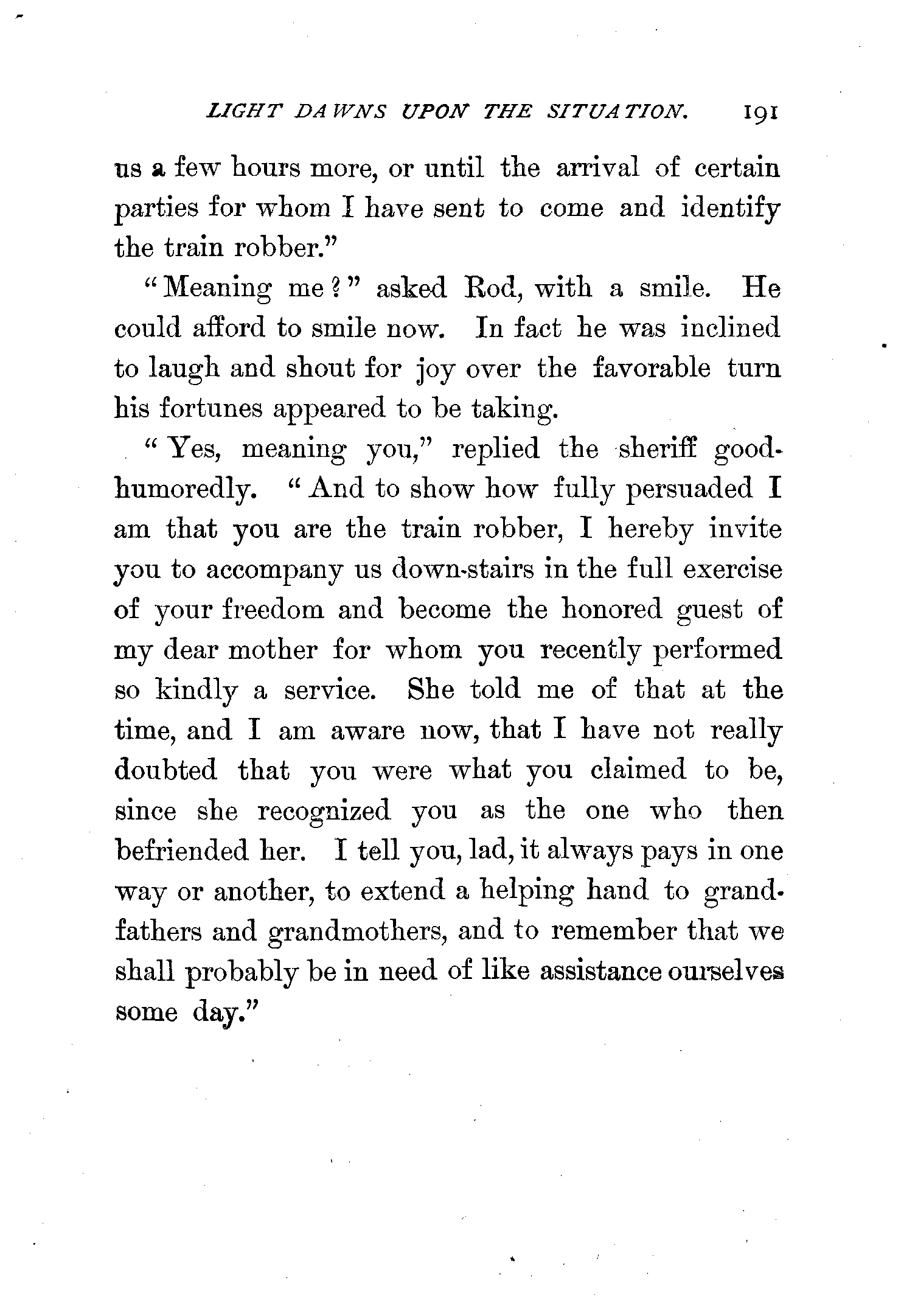 LIGHT DAWNS UPON THE SITUATION. 191

us a few hours more, or until the arrival of certain parties for whom I have sent to come and identify the train robber."

"Meaning me?" asked Rod, with a smile. He could afford to smile now. In fact he was inclined to laugh and shout for joy over the favorable turn his fortunes appeared to be taking.

"Yes, meaning you," replied the sheriff good-humoredly. "And to show how fully persuaded I am that you are the train robber, I hereby invite you to accompany us down-stairs in the full exercise of your freedom and become the honored guest of my dear mother for whom you recently performed so kindly a service. She told me of that at the time, and I am aware now, that I have not really doubted that you were what you claimed to be, since she recognized you as the one who then befriended her. I tell you, lad, it always pays in one way or another, to extend a helping hand to grandfathers and grandmothers, and to remember that we shall probably be in need of like assistance ourselves some day."